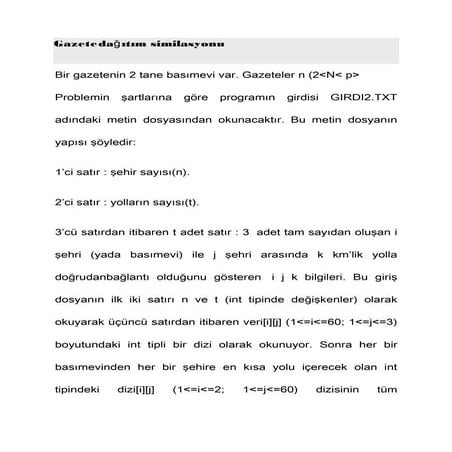 Gazetedağıtım similasyonu

Bir gazetenin 2 tane basımevi var. Gazeteler n (2<N< p>

Problemin şartlarına göre programın girdisi GIRDI2.TXT adındaki metin dosyasından okunacaktır. Bu metin dosyanın yapısı şöyledir:

1'ci satır : şehir sayısı(n).

2'ci satır : yolların sayısı(t).

3'cü satırdan itibaren t adet satır : 3 adet tam sayıdan oluşan i şehri (yada basımevi) ile j şehri arasında k km'lik yolla doğrudanbağlantı olduğunu gösteren i j k bilgileri. Bu giriş dosyanın ilk iki satırı n ve t (int tipinde değişkenler) olarak okuyarak üçüncü satırdan itibaren veri[i][j] (1<=i<=60; 1<=j<=3) boyutundaki int tipli bir dizi olarak okunuyor. Sonra her bir basımevinden her bir şehire en kısa yolu içerecek olan int tipindeki dizi[i][j] (1<=i<=2; 1<=j<=60) dizisinin tüm